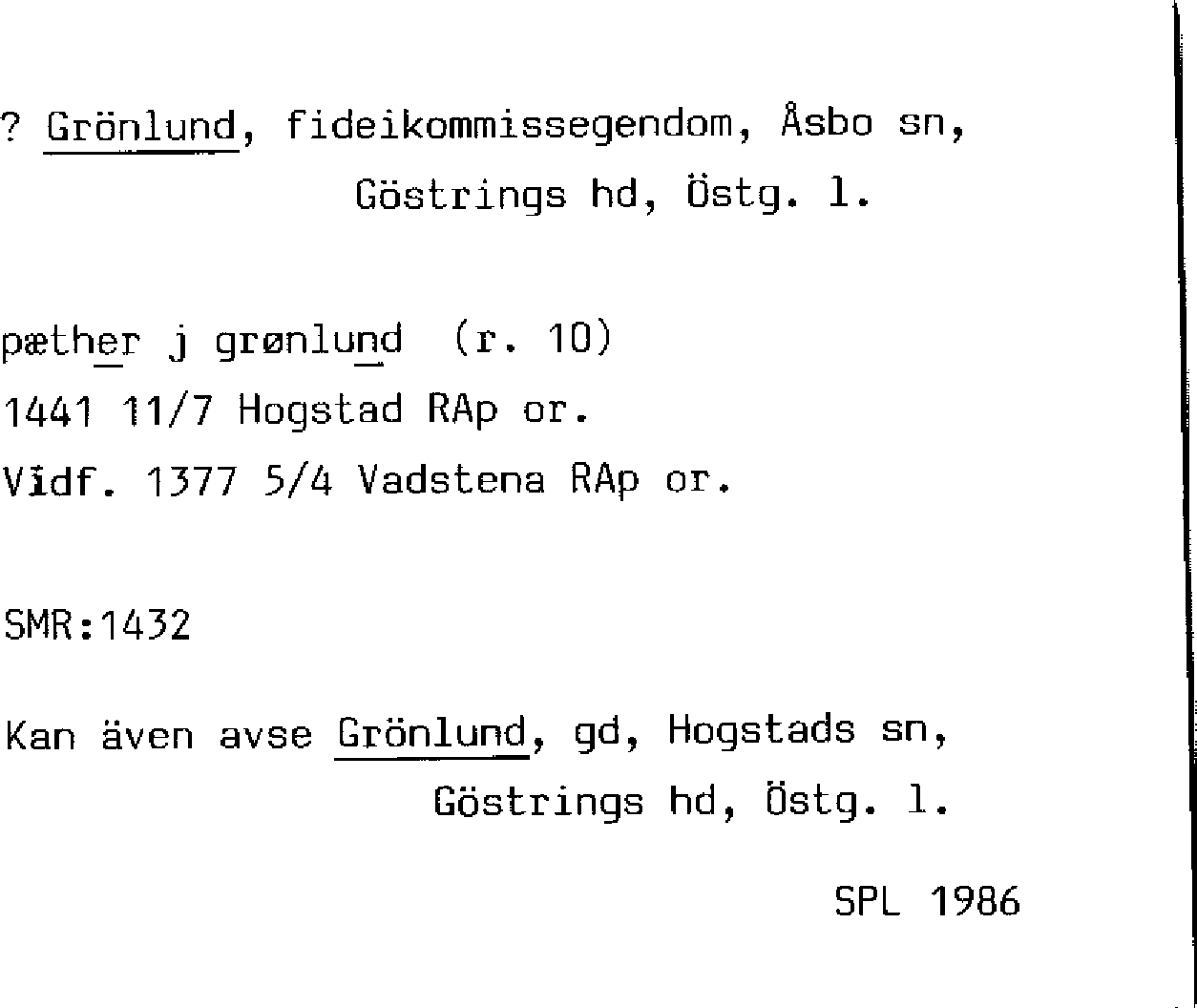 ? Grönlund, fideikommissegendom, Åsbo sn, Göstrings hd, Östg. l.

pæther j grønlund (r. 10)
1441 11/7 Hogstad RAp or.
Vidf. 1377 5/4 Vadstena RAp or.

SMR:1432

Kan även avse Grönlund, gd, Hogstads sn, Göstrings hd, Östg. l.

SPL 1986